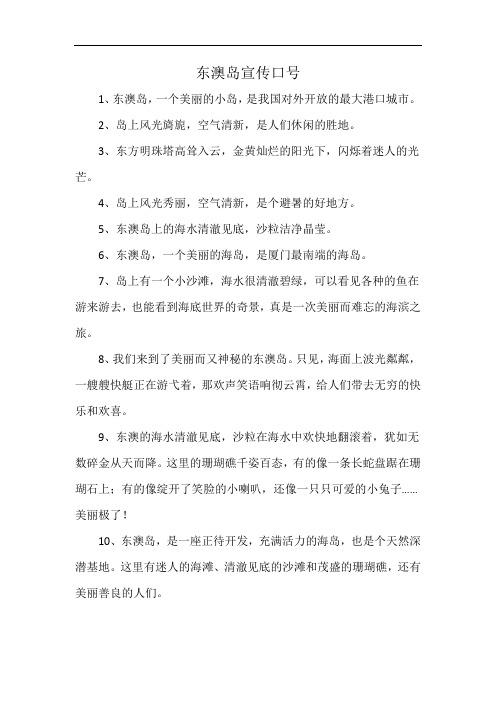 东澳岛宣传口号

1、东澳岛，一个美丽的小岛，是我国对外开放的最大港口城市。

2、岛上风光旖旎，空气清新，是人们休闲的胜地。

3、东方明珠塔高耸入云，金黄灿烂的阳光下，闪烁着迷人的光芒。

4、岛上风光秀丽，空气清新，是个避暑的好地方。

5、东澳岛上的海水清澈见底，沙粒洁净晶莹。

6、东澳岛，一个美丽的海岛，是厦门最南端的海岛。

7、岛上有一个小沙滩，海水很清澈碧绿，可以看见各种的鱼在游来游去，也能看到海底世界的奇景，真是一次美丽而难忘的海滨之旅。

8、我们来到了美丽而又神秘的东澳岛。只见，海面上波光粼粼，一艘艘快艇正在游弋着，那欢声笑语响彻云霄，给人们带去无穷的快乐和欢喜。

9、东澳的海水清澈见底，沙粒在海水中欢快地翻滚着，犹如无数碎金从天而降。这里的珊瑚礁千姿百态，有的像一条长蛇盘踞在珊瑚石上；有的像绽开了笑脸的小喇叭，还像一只只可爱的小兔子......美丽极了！

10、东澳岛，是一座正待开发，充满活力的海岛，也是个天然深潜基地。这里有迷人的海滩、清澈见底的沙滩和茂盛的珊瑚礁，还有美丽善良的人们。